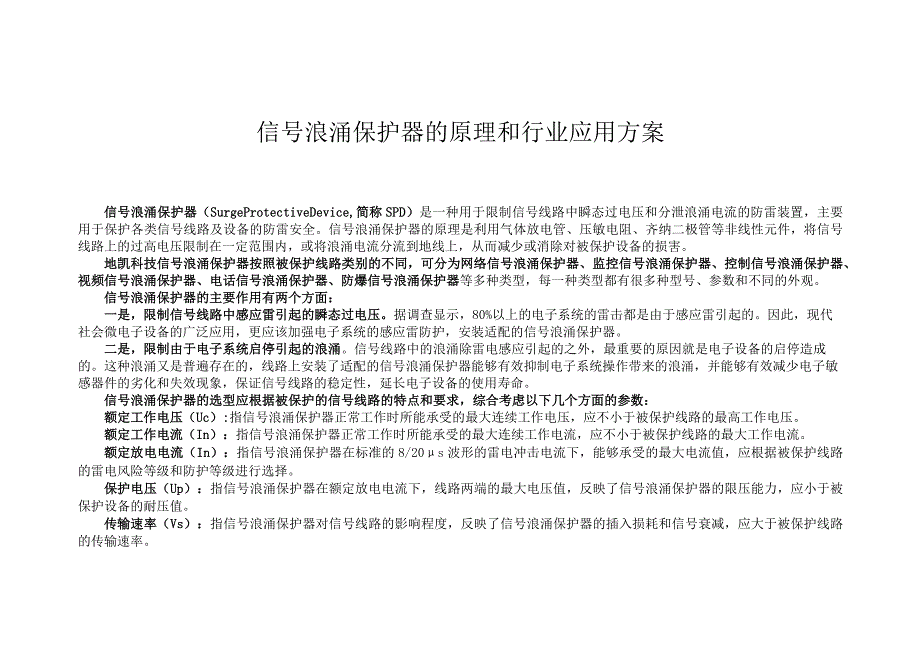 信号浪涌保护器的原理和行业应用方案

信号浪涌保护器（SurgeProtectiveDevice,简称SPD）是一种用于限制信号线路中瞬态过电压和分泄浪涌电流的防雷装置，主要用于保护各类信号线路及设备的防雷安全。信号浪涌保护器的原理是利用气体放电管、压敏电阻、齐纳二极管等非线性元件，将信号线路上的过高电压限制在一定范围内，或将浪涌电流分流到地线上，从而减少或消除对被保护设备的损害。

地凯科技信号浪涌保护器按照被保护线路类别的不同，可分为网络信号浪涌保护器、监控信号浪涌保护器、控制信号浪涌保护器、视频信号浪涌保护器、电话信号浪涌保护器、防爆信号浪涌保护器等多种类型，每一种类型都有很多种型号、参数和不同的外观。

信号浪涌保护器的主要作用有两个方面：

一是，限制信号线路中感应雷引起的瞬态过电压。据调查显示，80%以上的电子系统的雷击都是由于感应雷引起的。因此，现代社会微电子设备的广泛应用，更应该加强电子系统的感应雷防护，安装适配的信号浪涌保护器。

二是，限制由于电子系统启停引起的浪涌。信号线路中的浪涌除雷电感应引起的之外，最重要的原因就是电子设备的启停造成的。这种浪涌又是普遍存在的，线路上安装了适配的信号浪涌保护器能够有效抑制电子系统操作带来的浪涌，并能够有效减少电子敏感器件的劣化和失效现象，保证信号线路的稳定性，延长电子设备的使用寿命。

信号浪涌保护器的选型应根据被保护的信号线路的特点和要求，综合考虑以下几个方面的参数：

额定工作电压（Uc）:指信号浪涌保护器正常工作时所能承受的最大连续工作电压，应不小于被保护线路的最高工作电压。

额定工作电流（In）：指信号浪涌保护器正常工作时所能承受的最大连续工作电流，应不小于被保护线路的最大工作电流。

额定放电电流（In）：指信号浪涌保护器在标准的8/20μs波形的雷电冲击电流下，能够承受的最大电流值，应根据被保护线路的雷电风险等级和防护等级进行选择。

保护电压（Up）：指信号浪涌保护器在额定放电电流下，线路两端的最大电压值，反映了信号浪涌保护器的限压能力，应小于被保护设备的耐压值。

传输速率（Vs）：指信号浪涌保护器对信号线路的影响程度，反映了信号浪涌保护器的插入损耗和信号衰减，应大于被保护线路的传输速率。